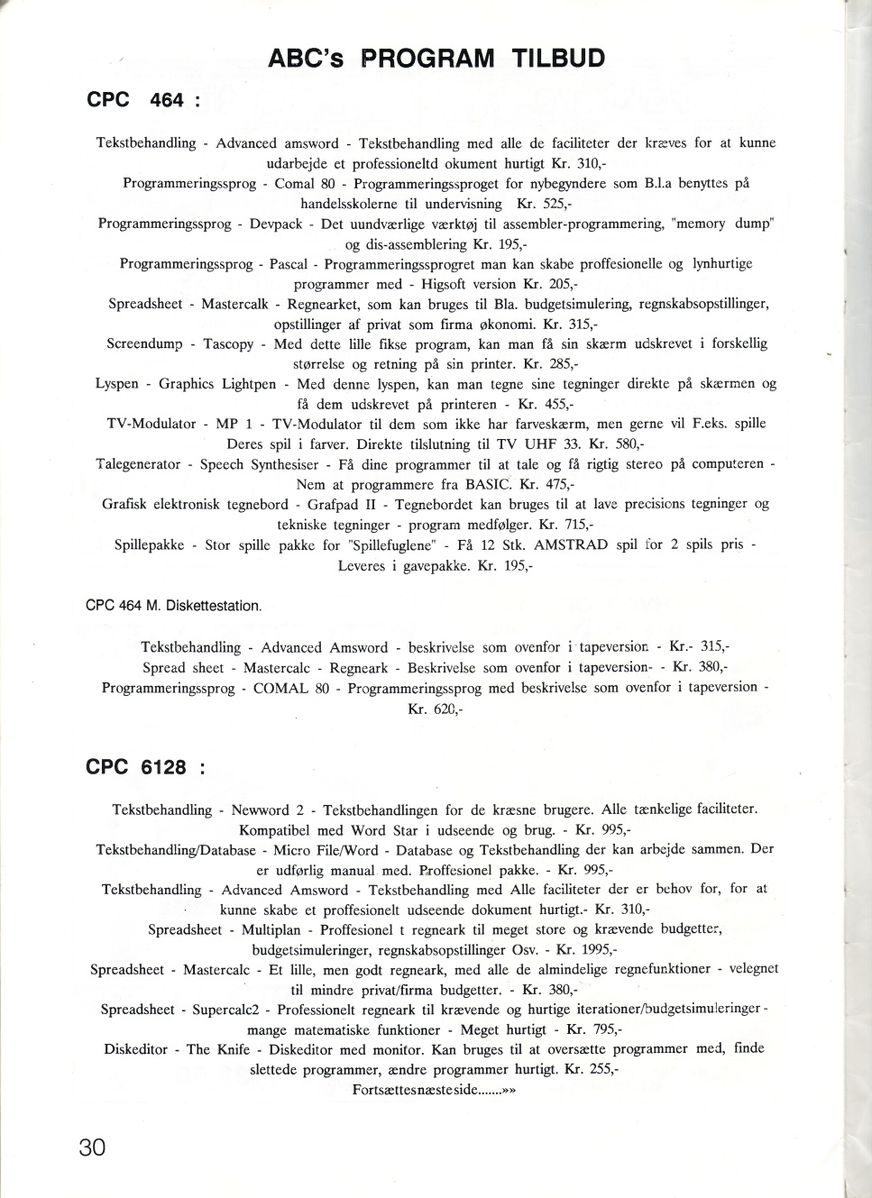 ABC's PROGRAM TILBUD

CPC 464 :

Tekstbehandling - Advanced amsword - Tekstbehandling med alle de faciliteter der kræves for at kunne udarbejde et professioneltd okument hurtigt Kr. 310,-
Programmeringssprog - Comal 80 - Programmeringssproget for nybegyndere som B.l.a benyttes på handelsskolerne til undervisning Kr. 525,-
Programmeringssprog - Devpack - Det uundværlige værktøj til assembler-programmering, "memory dump" og dis-assemblering Kr. 195,-
Programmeringssprog - Pascal - Programmeringssprogret man kan skabe proffesionelle og lynhurtige programmer med - Higsoft version Kr. 205,-
Spreadsheet - Mastercalk - Regnearket, som kan bruges til Bla. budgetsimulering, regnskabsopstillinger, opstillinger af privat som firma økonomi. Kr. 315,-
Screendump - Tascopy - Med dette lille fikse program, kan man få sin skærm udskrevet i forskellig størrelse og retning på sin printer. Kr. 285,-
Lyspen - Graphics Lightpen - Med denne lyspen, kan man tegne sine tegninger direkte på skærmen og få dem udskrevet på printeren - Kr. 455,-
TV-Modulator - MP 1 - TV-Modulator til dem som ikke har farveskærm, men gerne vil F.eks. spille Deres spil i farver. Direkte tilslutning til TV UHF 33. Kr. 580,-
Talegenerator - Speech Synthesiser - Få dine programmer til at tale og få rigtig stereo på computeren - Nem at programmere fra BASIC. Kr. 475,-
Grafisk elektronisk tegnebord - Grafpad II - Tegnebordet kan bruges til at lave precisions tegninger og tekniske tegninger - program medfølger. Kr. 715,-
Spillepakke - Stor spille pakke for "Spillefuglene" - Få 12 Stk. AMSTRAD spil for 2 spils pris - Leveres i gavepakke. Kr. 195,-

CPC 464 M. Diskettestation.

Tekstbehandling - Advanced Amsword - beskrivelse som ovenfor i tapeversion - Kr.- 315,-
Spread sheet - Mastercalc - Regneark - Beskrivelse som ovenfor i tapeversion- - Kr. 380,-
Programmeringssprog - COMAL 80 - Programmeringssprog med beskrivelse som ovenfor i tapeversion - Kr. 620,-

CPC 6128 :

Tekstbehandling - Newword 2 - Tekstbehandlingen for de kræsne brugere. Alle tænkelige faciliteter. Kompatibel med Word Star i udseende og brug. - Kr. 995,-
Tekstbehandling/Database - Micro File/Word - Database og Tekstbehandling der kan arbejde sammen. Der er udførlig manual med. Proffesionel pakke. - Kr. 995,-
Tekstbehandling - Advanced Amsword - Tekstbehandling med Alle faciliteter der er behov for, for at kunne skabe et proffesionelt udseende dokument hurtigt.- Kr. 310,-
Spreadsheet - Multiplan - Proffesionel t regneark til meget store og krævende budgetter, budgetsimuleringer, regnskabsopstillinger Osv. - Kr. 1995,-
Spreadsheet - Mastercalc - Et lille, men godt regneark, med alle de almindelige regnefunktioner - velegnet til mindre privat/firma budgetter. - Kr. 380,-
Spreadsheet - Supercalc2 - Professionelt regneark til krævende og hurtige iterationer/budgetsimuleringer - mange matematiske funktioner - Meget hurtigt - Kr. 795,-
Diskeditor - The Knife - Diskeditor med monitor. Kan bruges til at oversætte programmer med, finde slettede programmer, ændre programmer hurtigt. Kr. 255,-
Fortsættesnæsteside.......»»

30